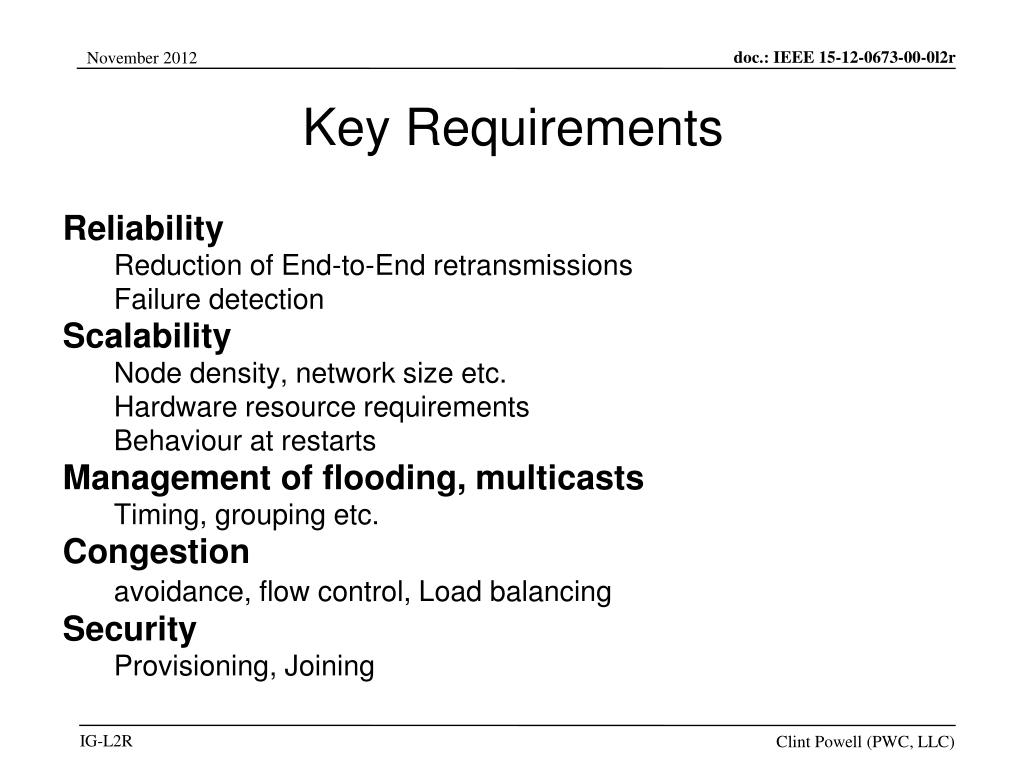 November 2012

doc.: IEEE 15-12-0673-00-0l2r

Key Requirements

Reliability

Reduction of End-to-End retransmissions

Failure detection

Scalability

Node density, network size etc.

Hardware resource requirements

Behaviour at restarts

Management of flooding, multicasts

Timing, grouping etc.

Congestion

avoidance, flow control, Load balancing

Security

Provisioning, Joining

IG-L2R

Clint Powell (PWC, LLC)